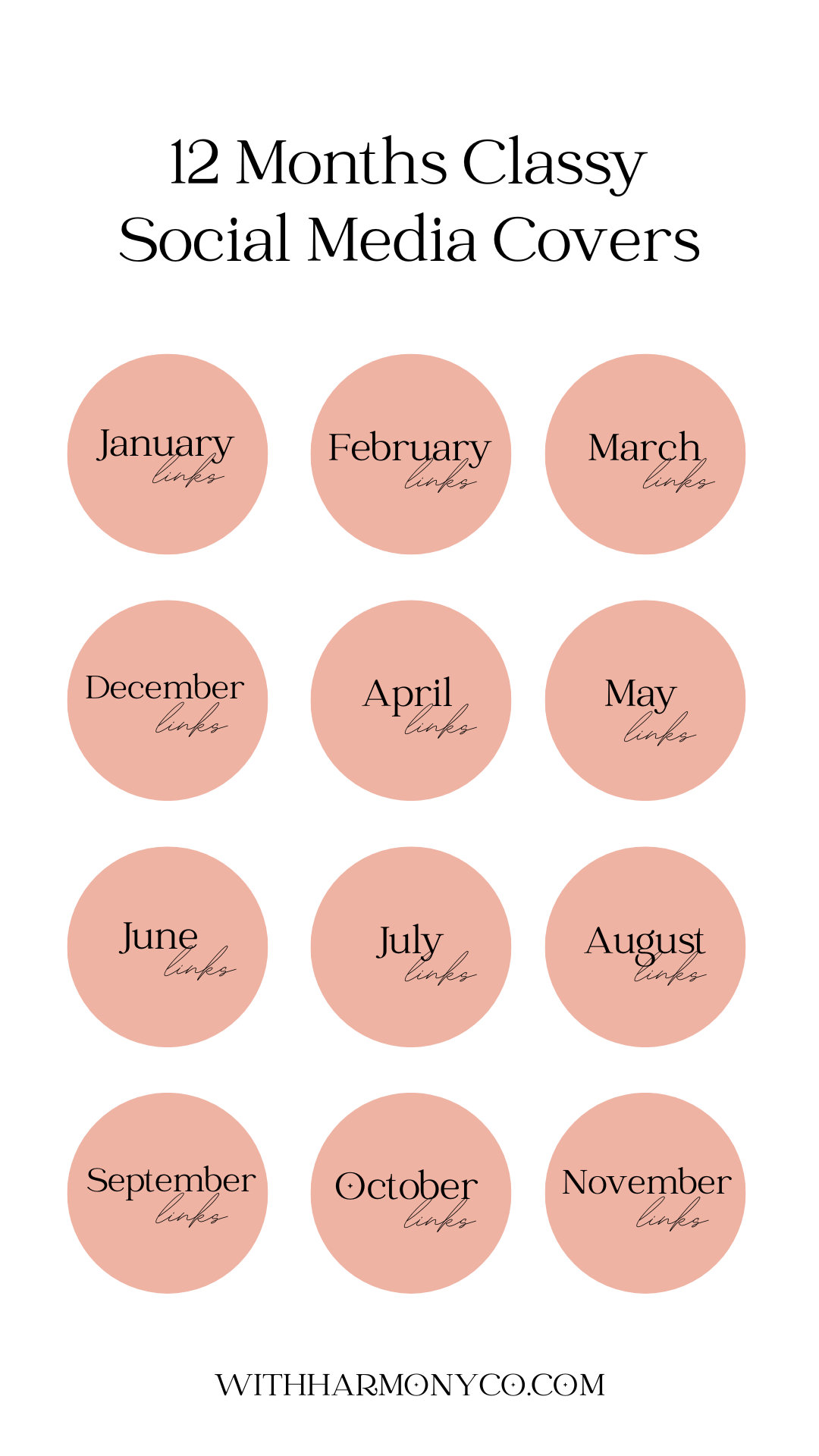 12 Months Classy Social Media Covers

January links

February links

March links

December links

April links

May links

June links

July links

August links

September links

October links

November links

WITHHARMONYCO.COM